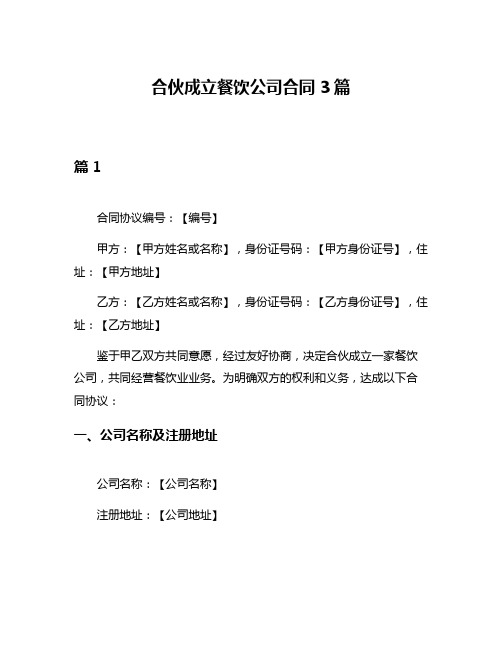 合伙成立餐饮公司合同 3 篇

篇 1

合同协议编号：【编号】

甲方：【甲方姓名或名称】，身份证号码：【甲方身份证号】，住址：【甲方地址】

乙方：【乙方姓名或名称】，身份证号码：【乙方身份证号】，住址：【乙方地址】

鉴于甲乙双方共同意愿，经过友好协商，决定合伙成立一家餐饮公司，共同经营餐饮业业务。为明确双方的权利和义务，达成以下合同协议：

一、公司名称及注册地址

公司名称：【公司名称】

注册地址：【公司地址】